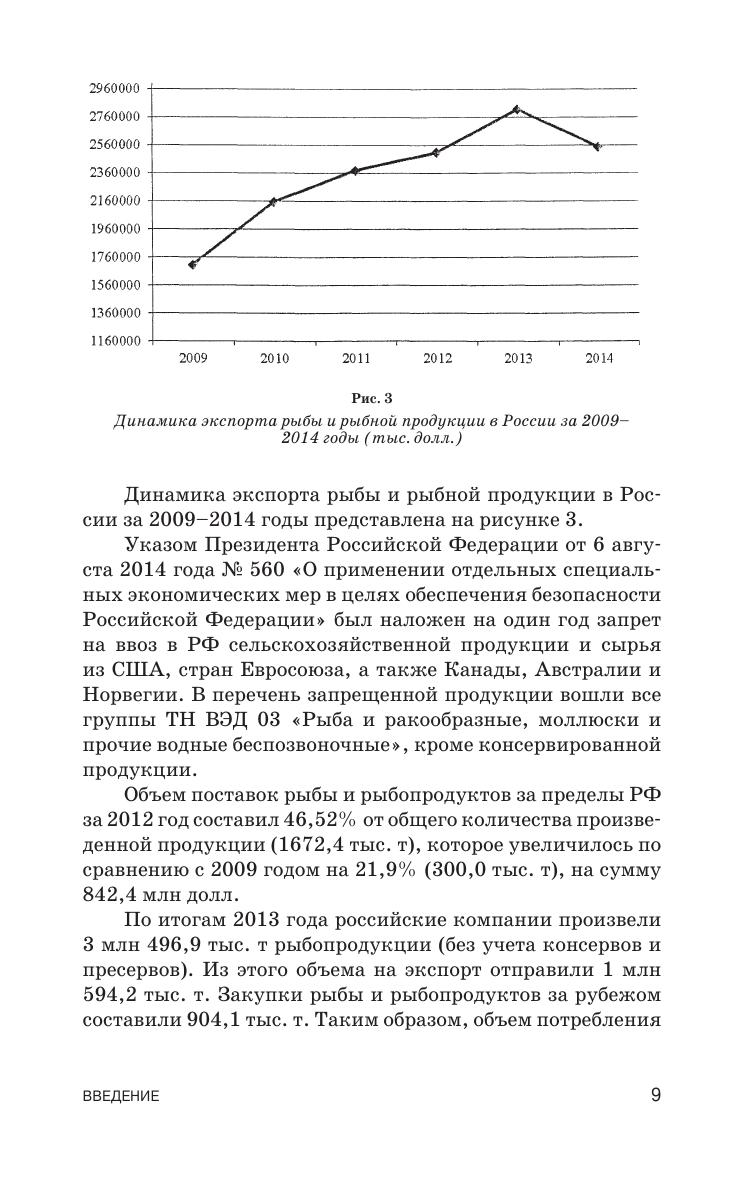 2960000
2760000
2560000
2360000
2160000
1960000
1760000
1560000
1360000
1160000

2009 2010 2011 2012 2013 2014

Рис. 3
Динамика экспорта рыбы и рыбной продукции в России за 2009–2014 годы (тыс. долл.)

Динамика экспорта рыбы и рыбной продукции в России за 2009–2014 годы представлена на рисунке 3.

Указом Президента Российской Федерации от 6 августа 2014 года № 560 «О применении отдельных специальных экономических мер в целях обеспечения безопасности Российской Федерации» был наложен на один год запрет на ввоз в РФ сельскохозяйственной продукции и сырья из США, стран Евросоюза, а также Канады, Австралии и Норвегии. В перечень запрещенной продукции вошли все группы ТН ВЭД 03 «Рыба и ракообразные, моллюски и прочие водные беспозвоночные», кроме консервированной продукции.

Объем поставок рыбы и рыбопродуктов за пределы РФ за 2012 год составил 46,52% от общего количества произведенной продукции (1672,4 тыс. т), которое увеличилось по сравнению с 2009 годом на 21,9% (300,0 тыс. т), на сумму 842,4 млн долл.

По итогам 2013 года российские компании произвели 3 млн 496,9 тыс. т рыбопродукции (без учета консервов и пресервов). Из этого объема на экспорт отправили 1 млн 594,2 тыс. т. Закупки рыбы и рыбопродуктов за рубежом составили 904,1 тыс. т. Таким образом, объем потребления

ВВЕДЕНИЕ 9